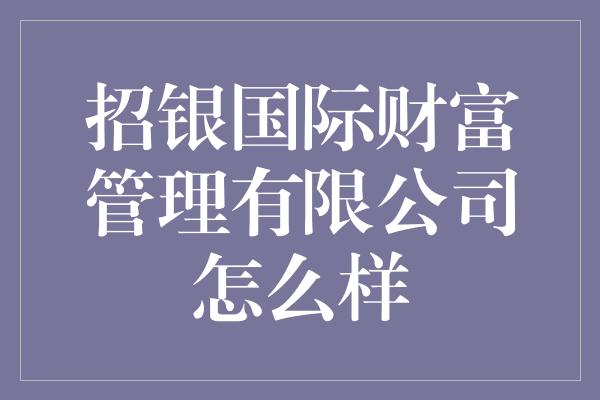 招银国际财富管理有限公司怎么样